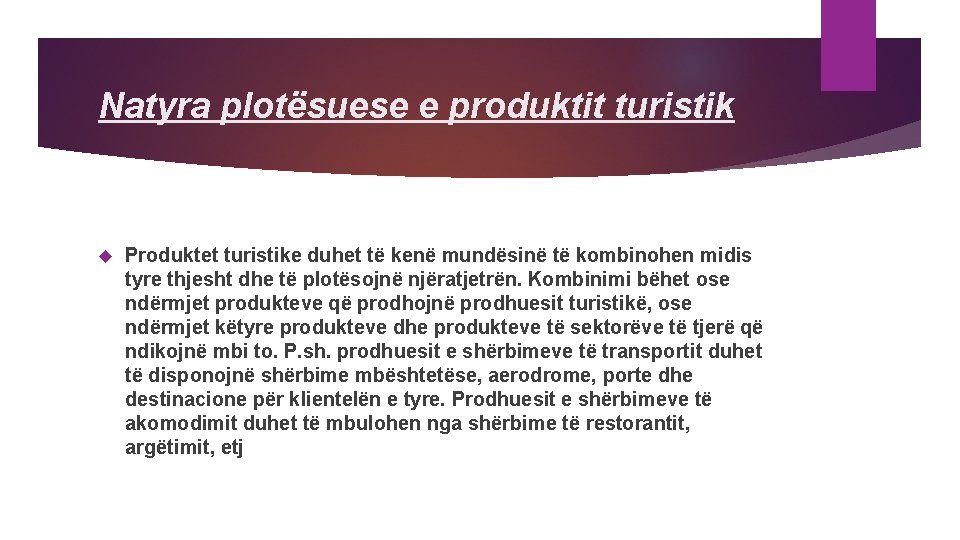 Natyra plotësuese e produktit turistik

Produktet turistike duhet të kenë mundësinë të kombinohen midis tyre thjesht dhe të plotësojnë njëratjetrën. Kombinimi bëhet ose ndërmjet produkteve që prodhojnë prodhuesit turistikë, ose ndërmjet këtyre produkteve dhe produkteve të sektorëve të tjerë që ndikojnë mbi to. P.sh. prodhuesit e shërbimeve të transportit duhet të disponojnë shërbime mbështetëse, aerodrome, porte dhe destinacione për klientelën e tyre. Prodhuesit e shërbimeve të akomodimit duhet të mbulohen nga shërbime të restorantit, argëtimit, etj